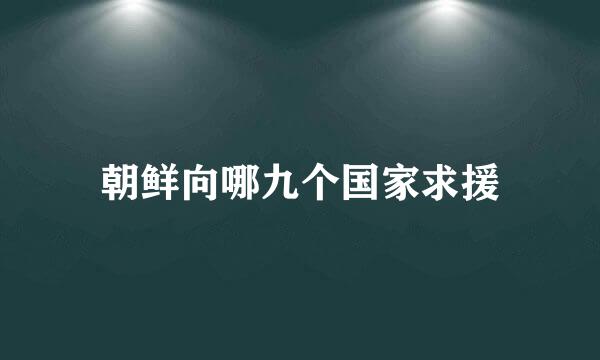 朝鲜向哪九个国家求援